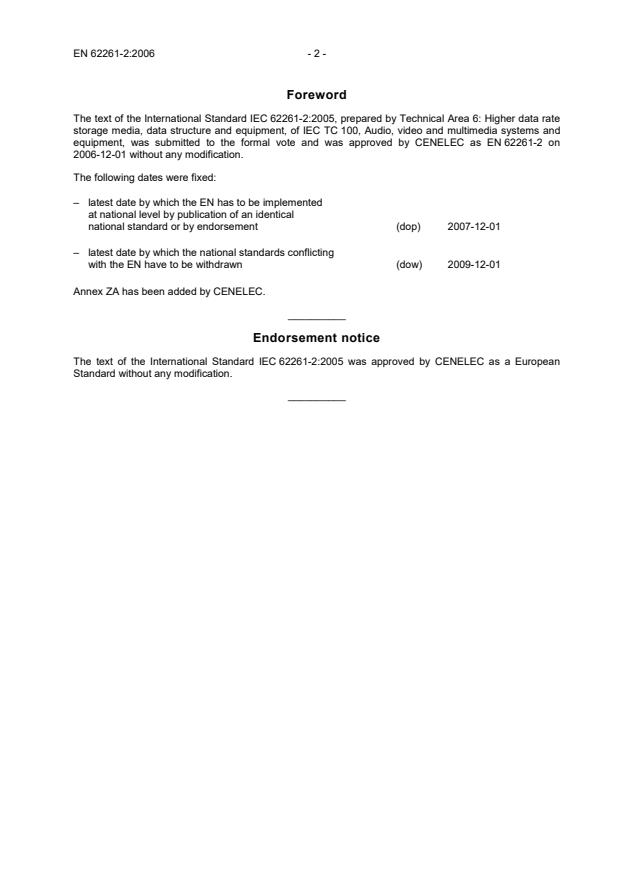 EN 62261-2:2006 - 2 -

Foreword

The text of the International Standard IEC 62261-2:2005, prepared by Technical Area 6: Higher data rate storage media, data structure and equipment, of IEC TC 100, Audio, video and multimedia systems and equipment, was submitted to the formal vote and was approved by CENELEC as EN 62261-2 on 2006-12-01 without any modification.

The following dates were fixed:

– latest date by which the EN has to be implemented at national level by publication of an identical national standard or by endorsement (dop) 2007-12-01

– latest date by which the national standards conflicting with the EN have to be withdrawn (dow) 2009-12-01

Annex ZA has been added by CENELEC.

Endorsement notice

The text of the International Standard IEC 62261-2:2005 was approved by CENELEC as a European Standard without any modification.